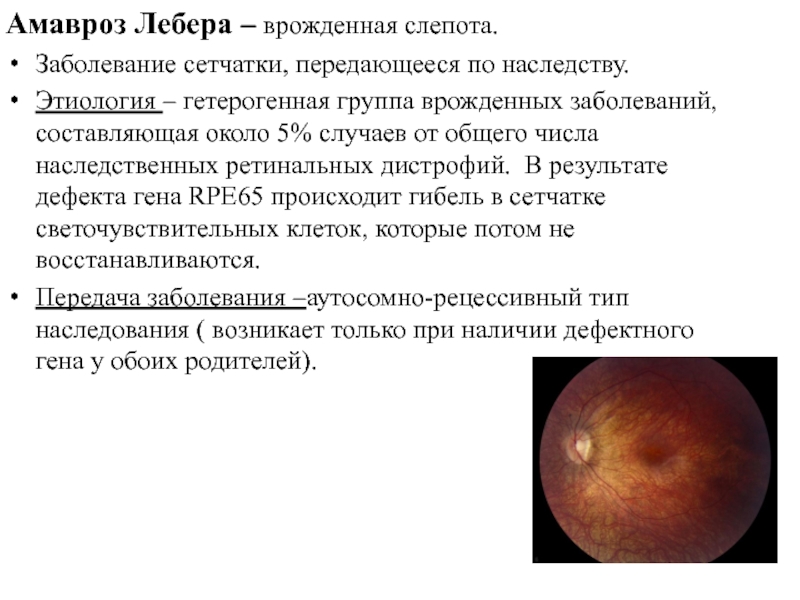 Амавроз Лебера – врожденная слепота.

• Заболевание сетчатки, передающееся по наследству.

• Этиология – гетерогенная группа врожденных заболеваний, составляющая около 5% случаев от общего числа наследственных ретинальных дистрофий. В результате дефекта гена RPE65 происходит гибель в сетчатке светочувствительных клеток, которые потом не восстанавливаются.

• Передача заболевания –аутосомно-рецессивный тип наследования ( возникает только при наличии дефектного гена у обоих родителей).